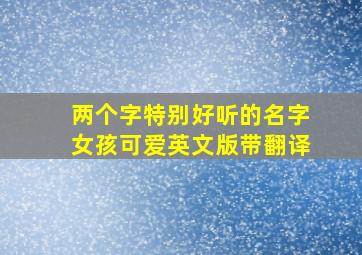 两个字特别好听的名字女孩可爱英文版带翻译